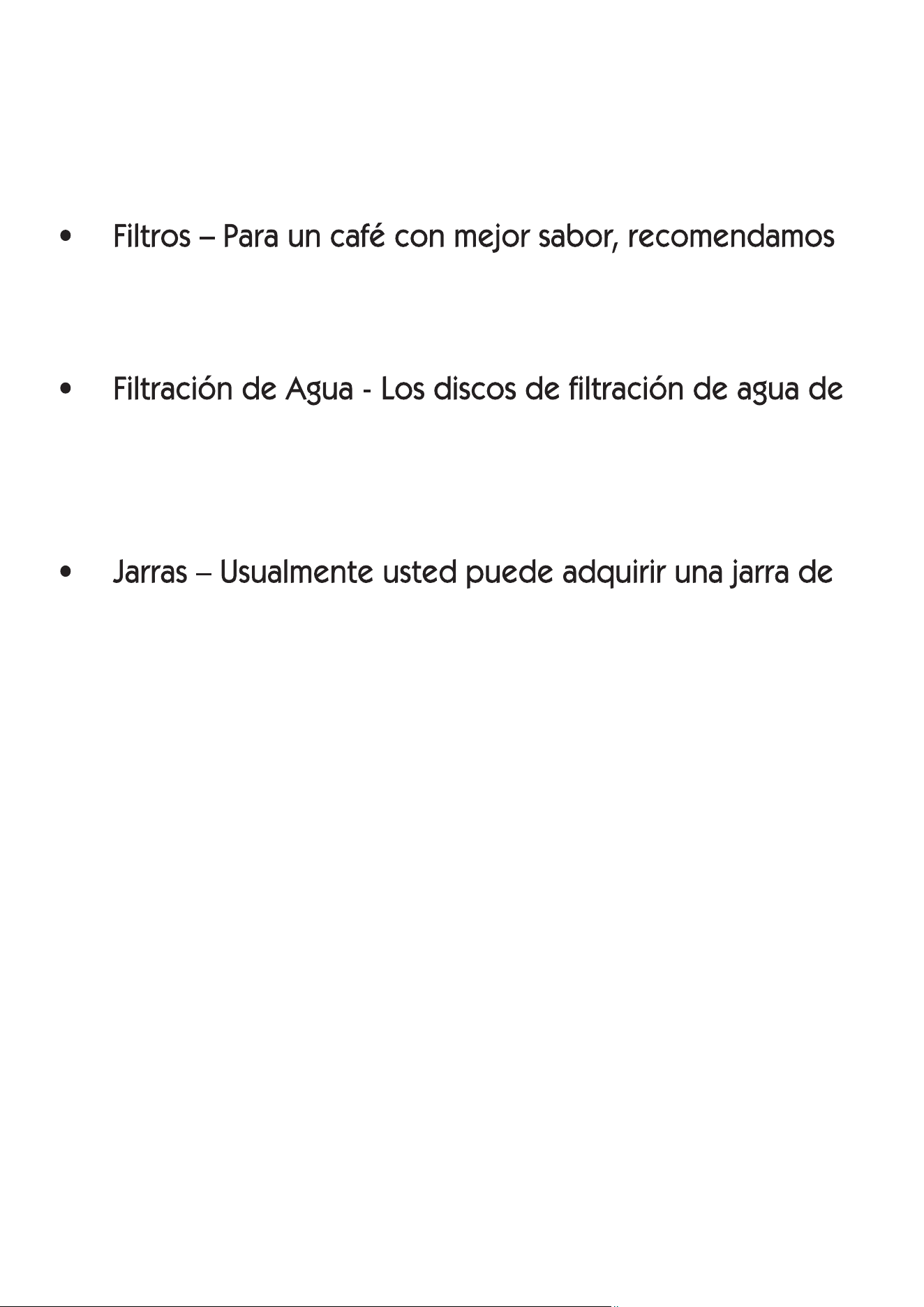 • Filtros – Para un café con mejor sabor, recomendamos

• Filtración de Agua - Los discos de filtración de agua de

• Jarras – Usualmente usted puede adquirir una jarra de